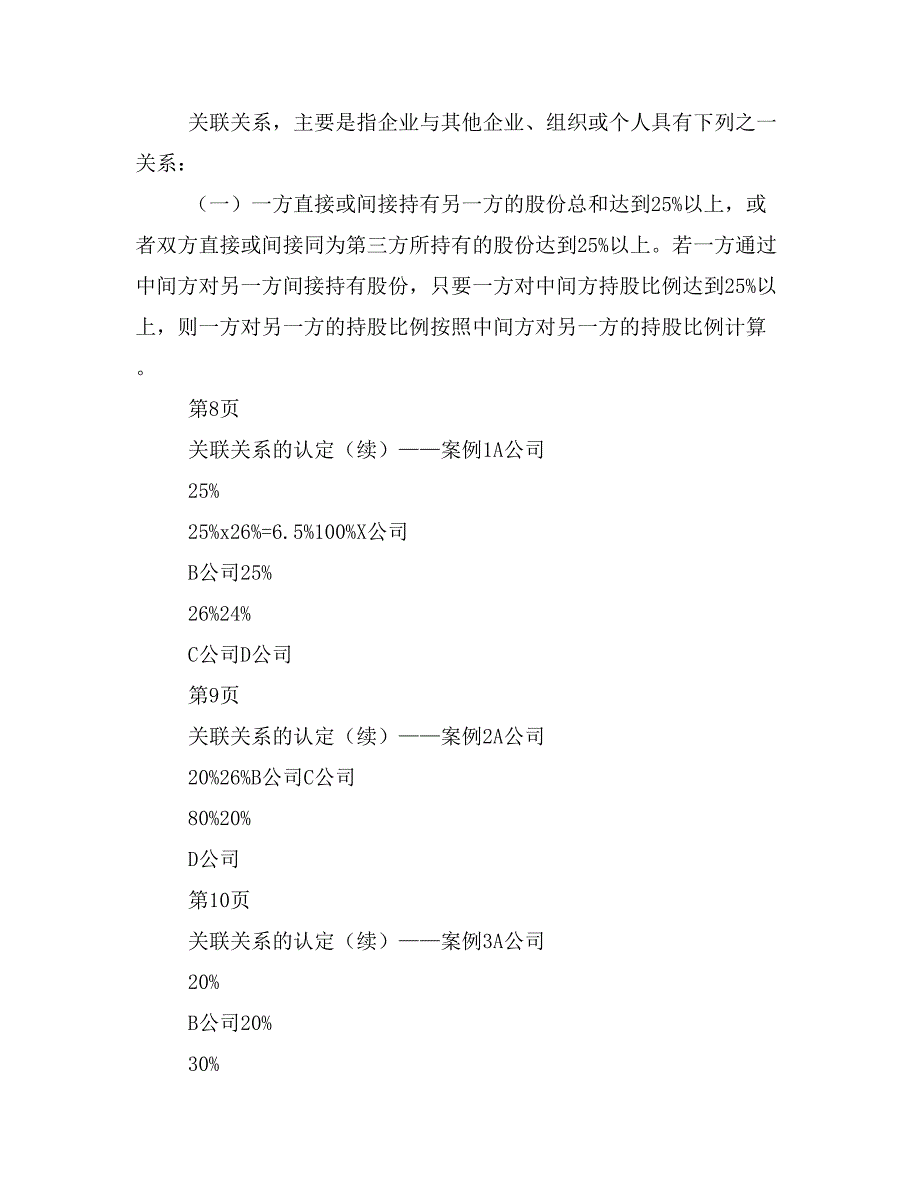 关联关系，主要是指企业与其他企业、组织或个人具有下列之一关系：

（一）一方直接或间接持有另一方的股份总和达到25%以上，或者双方直接或间接同为第三方所持有的股份达到25%以上。若一方通过中间方对另一方间接持有股份，只要一方对中间方持股比例达到25%以上，则一方对另一方的持股比例按照中间方对另一方的持股比例计算。

第8页

关联关系的认定（续）——案例1A公司

25%

25%x26%=6.5%100%X公司

B公司25%

26%24%

C公司D公司

第9页

关联关系的认定（续）——案例2A公司

20%26%B公司C公司

80%20%

D公司

第10页

关联关系的认定（续）——案例3A公司

20%

B公司20%

30%